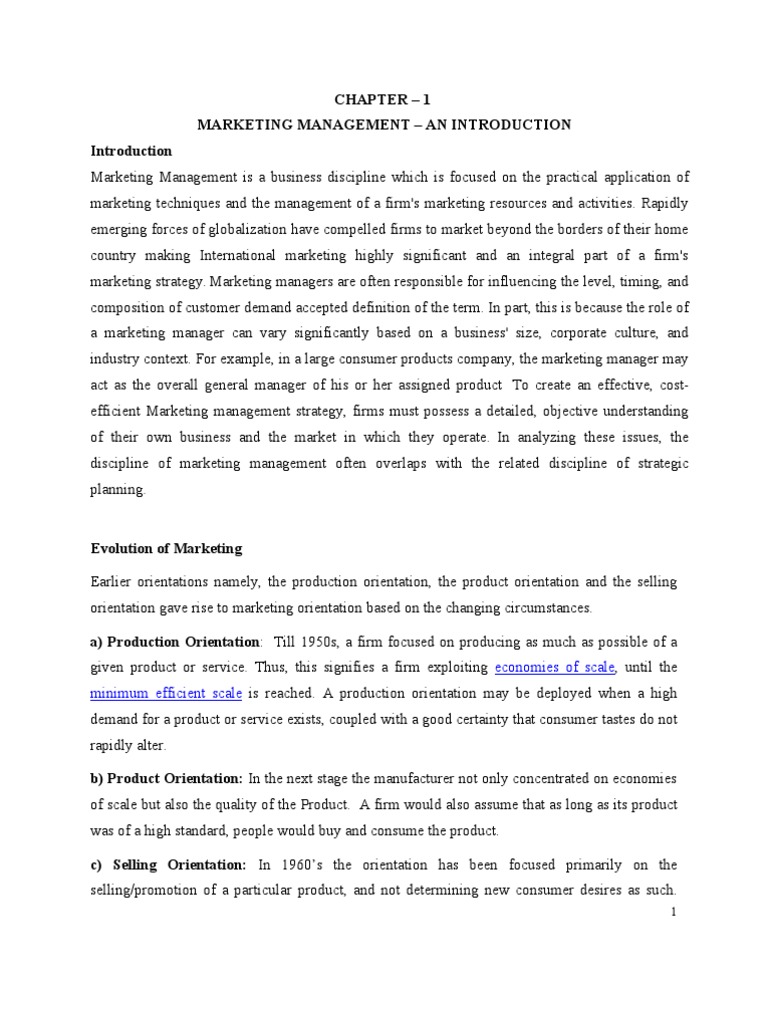 CHAPTER – 1

MARKETING MANAGEMENT – AN INTRODUCTION

Introduction

Marketing Management is a business discipline which is focused on the practical application of marketing techniques and the management of a firm's marketing resources and activities. Rapidly emerging forces of globalization have compelled firms to market beyond the borders of their home country making International marketing highly significant and an integral part of a firm's marketing strategy. Marketing managers are often responsible for influencing the level, timing, and composition of customer demand accepted definition of the term. In part, this is because the role of a marketing manager can vary significantly based on a business' size, corporate culture, and industry context. For example, in a large consumer products company, the marketing manager may act as the overall general manager of his or her assigned product To create an effective, cost-efficient Marketing management strategy, firms must possess a detailed, objective understanding of their own business and the market in which they operate. In analyzing these issues, the discipline of marketing management often overlaps with the related discipline of strategic planning.

Evolution of Marketing

Earlier orientations namely, the production orientation, the product orientation and the selling orientation gave rise to marketing orientation based on the changing circumstances.

a) Production Orientation: Till 1950s, a firm focused on producing as much as possible of a given product or service. Thus, this signifies a firm exploiting economies of scale, until the minimum efficient scale is reached. A production orientation may be deployed when a high demand for a product or service exists, coupled with a good certainty that consumer tastes do not rapidly alter.

b) Product Orientation: In the next stage the manufacturer not only concentrated on economies of scale but also the quality of the Product. A firm would also assume that as long as its product was of a high standard, people would buy and consume the product.

c) Selling Orientation: In 1960's the orientation has been focused primarily on the selling/promotion of a particular product, and not determining new consumer desires as such.

1